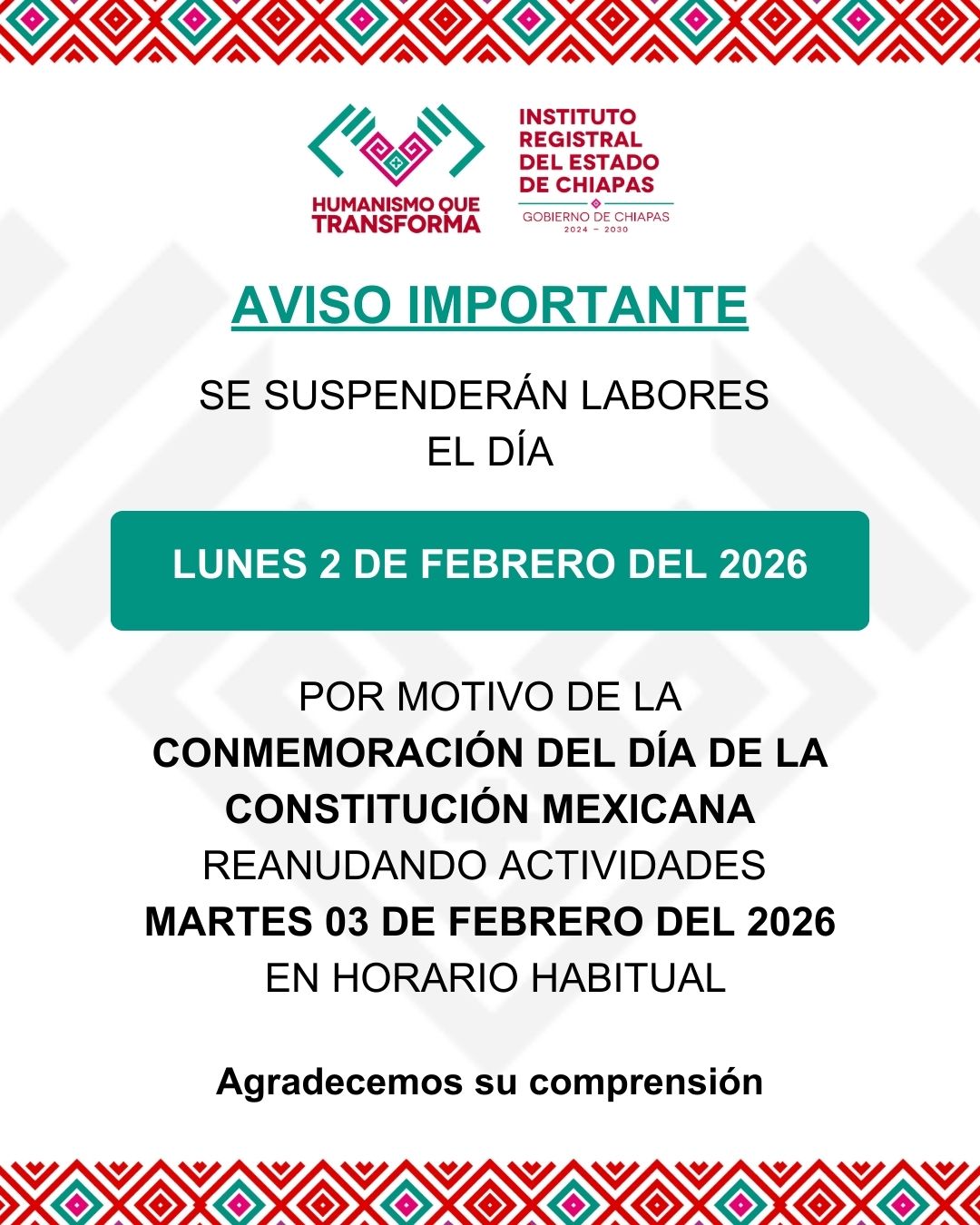 HUMANISMO QUE TRANSFORMA

INSTITUTO REGISTRAL DEL ESTADO DE CHIAPAS
GOBIERNO DE CHIAPAS
2024 – 2030

AVISO IMPORTANTE

SE SUSPENDERÁN LABORES EL DÍA

LUNES 2 DE FEBRERO DEL 2026

POR MOTIVO DE LA CONMEMORACIÓN DEL DÍA DE LA CONSTITUCIÓN MEXICANA REANUDANDO ACTIVIDADES MARTES 03 DE FEBRERO DEL 2026 EN HORARIO HABITUAL

Agradecemos su comprensión